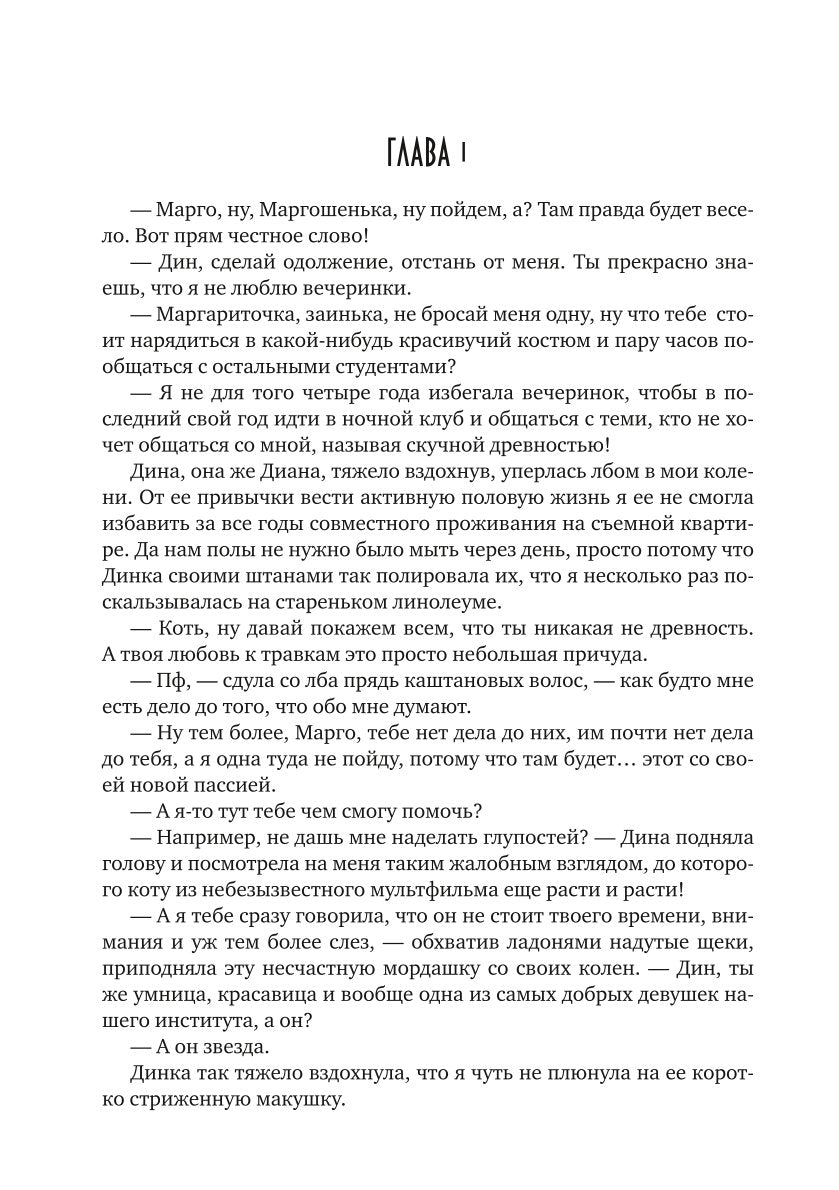 ГЛАВА 1

— Марго, ну, Маргошенька, ну пойдем, а? Там правда будет весело. Вот прям честное слово!

— Дин, сделай одолжение, отстань от меня. Ты прекрасно знаешь, что я не люблю вечеринки.

— Маргариточка, заинька, не бросай меня одну, ну что тебе стоит нарядиться в какой-нибудь красивучий костюм и пару часов пообщаться с остальными студентами?

— Я не для того четыре года избегала вечеринок, чтобы в последний свой год идти в ночной клуб и общаться с теми, кто не хочет общаться со мной, называя скучной древностью!

Дина, она же Диана, тяжело вздохнув, уперлась лбом в мои колени. От ее привычки вести активную половую жизнь я ее не смогла избавить за все годы совместного проживания на съемной квартире. Да нам полы не нужно было мыть через день, просто потому что Динка своими штанами так полировала их, что я несколько раз поскальзывалась на стареньком линолеуме.

— Коть, ну давай покажем всем, что ты никакая не древность. А твоя любовь к травкам это просто небольшая причуда.

— Пф, — сдула со лба прядь каштановых волос, — как будто мне есть дело до того, что обо мне думают.

— Ну тем более, Марго, тебе нет дела до них, им почти нет дела до тебя, а я одна туда не пойду, потому что там будет… этот со своей новой пассией.

— А я-то тут тебе чем смогу помочь?

— Например, не дашь мне наделать глупостей? — Дина подняла голову и посмотрела на меня таким жалобным взглядом, до которого коту из небезызвестного мультфильма еще расти и расти!

— А я тебе сразу говорила, что он не стоит твоего времени, внимания и уж тем более слез, — обхватив ладонями надутые щеки, приподняла эту несчастную мордашку со своих колен. — Дин, ты же умница, красавица и вообще одна из самых добрых девушек нашего института, а он?

— А он звезда.

Динка так тяжело вздохнула, что я чуть не плюнула на ее коротко стриженную макушку.